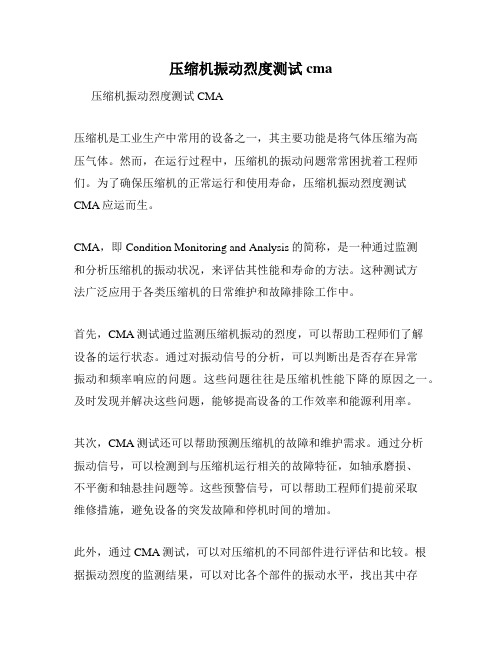 压缩机振动烈度测试 cma

压缩机振动烈度测试 CMA

压缩机是工业生产中常用的设备之一，其主要功能是将气体压缩为高压气体。然而，在运行过程中，压缩机的振动问题常常困扰着工程师们。为了确保压缩机的正常运行和使用寿命，压缩机振动烈度测试 CMA 应运而生。

CMA，即 Condition Monitoring and Analysis 的简称，是一种通过监测和分析压缩机的振动状况，来评估其性能和寿命的方法。这种测试方法广泛应用于各类压缩机的日常维护和故障排除工作中。

首先，CMA 测试通过监测压缩机振动的烈度，可以帮助工程师们了解设备的运行状态。通过对振动信号的分析，可以判断出是否存在异常振动和频率响应的问题。这些问题往往是压缩机性能下降的原因之一。及时发现并解决这些问题，能够提高设备的工作效率和能源利用率。

其次，CMA 测试还可以帮助预测压缩机的故障和维护需求。通过分析振动信号，可以检测到与压缩机运行相关的故障特征，如轴承磨损、不平衡和轴悬挂问题等。这些预警信号，可以帮助工程师们提前采取维修措施，避免设备的突发故障和停机时间的增加。

此外，通过 CMA 测试，可以对压缩机的不同部件进行评估和比较。根据振动烈度的监测结果，可以对比各个部件的振动水平，找出其中存